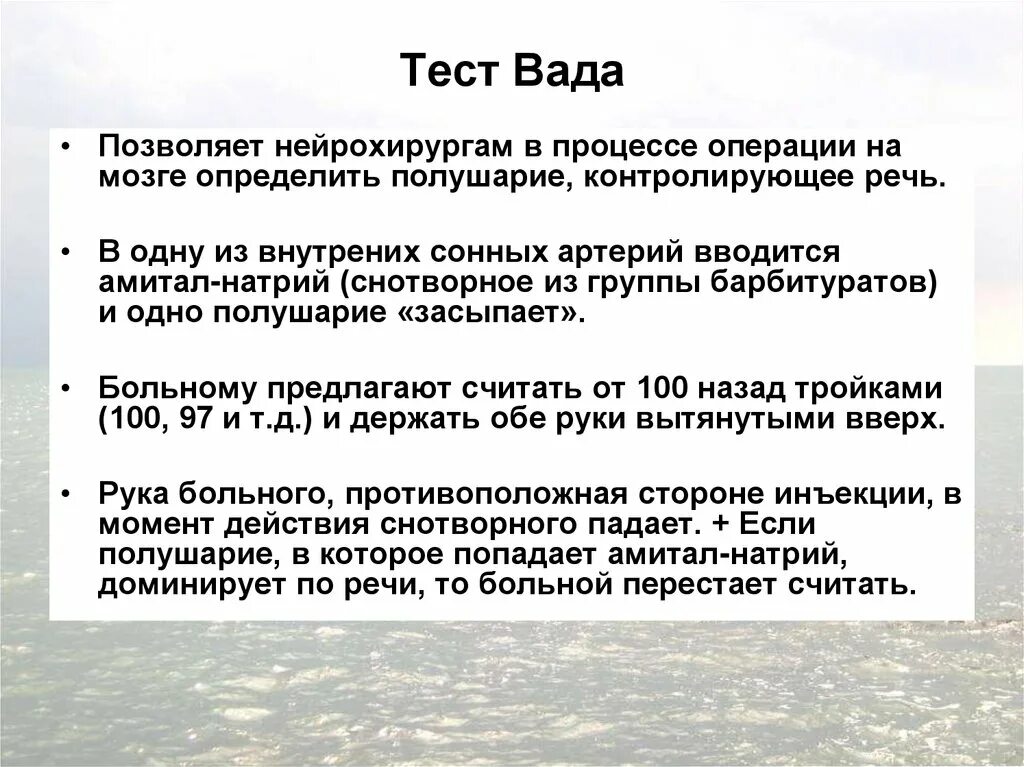 Тест Вада

• Позволяет нейрохирургам в процессе операции на мозге определить полушарие, контролирующее речь.

• В одну из внутрених сонных артерий вводится амитал-натрий (снотворное из группы барбитуратов) и одно полушарие «засыпает».

• Больному предлагают считать от 100 назад тройками (100, 97 и т.д.) и держать обе руки вытянутыми вверх.

• Рука больного, противоположная стороне инъекции, в момент действия снотворного падает. + Если полушарие, в которое попадает амитал-натрий, доминирует по речи, то больной перестает считать.